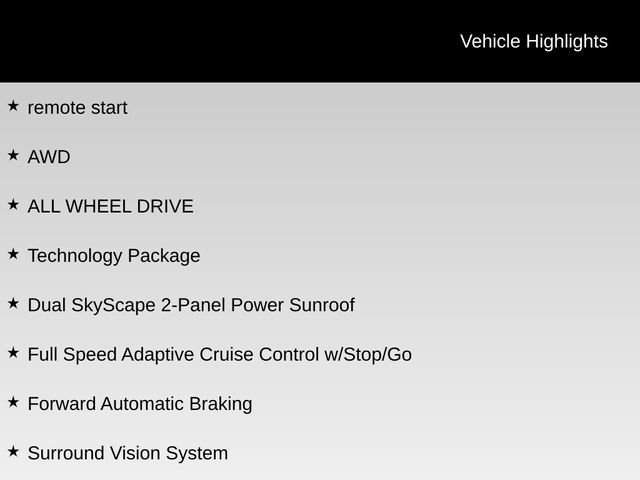 Vehicle Highlights

★ remote start

★ AWD

★ ALL WHEEL DRIVE

★ Technology Package

★ Dual SkyScape 2-Panel Power Sunroof

★ Full Speed Adaptive Cruise Control w/Stop/Go

★ Forward Automatic Braking

★ Surround Vision System